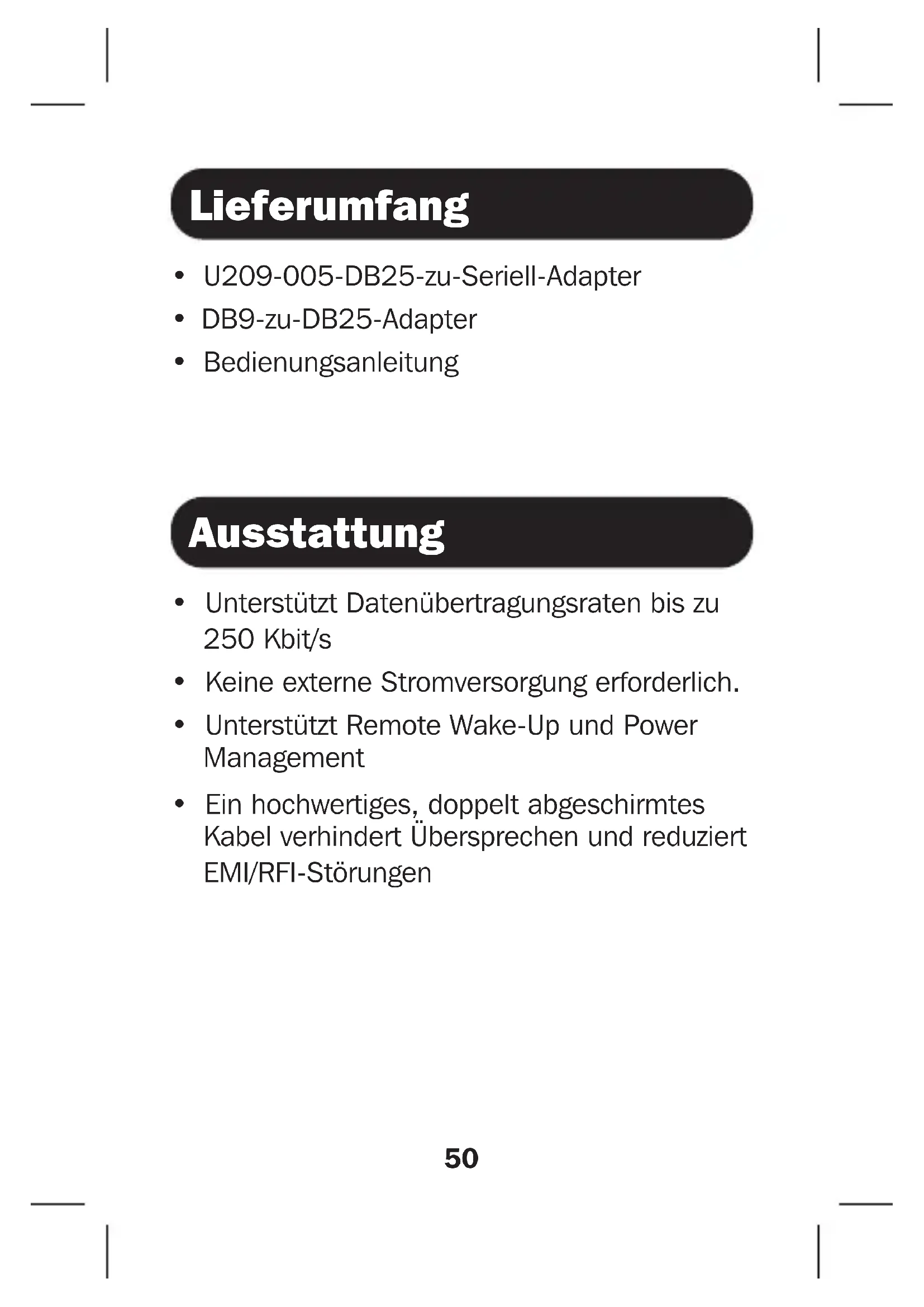 Lieferumfang

• U209-005-DB25-zu-Seriell-Adapter
• DB9-zu-DB25-Adapter
• Bedienungsanleitung

Ausstattung

• Unterstützt Datenübertragungsraten bis zu 250 Kbit/s
• Keine externe Stromversorgung erforderlich.
• Unterstützt Remote Wake-Up und Power Management
• Ein hochwertiges, doppelt abgeschirmtes Kabel verhindert Übersprechen und reduziert EMI/RFI-Störungen

50